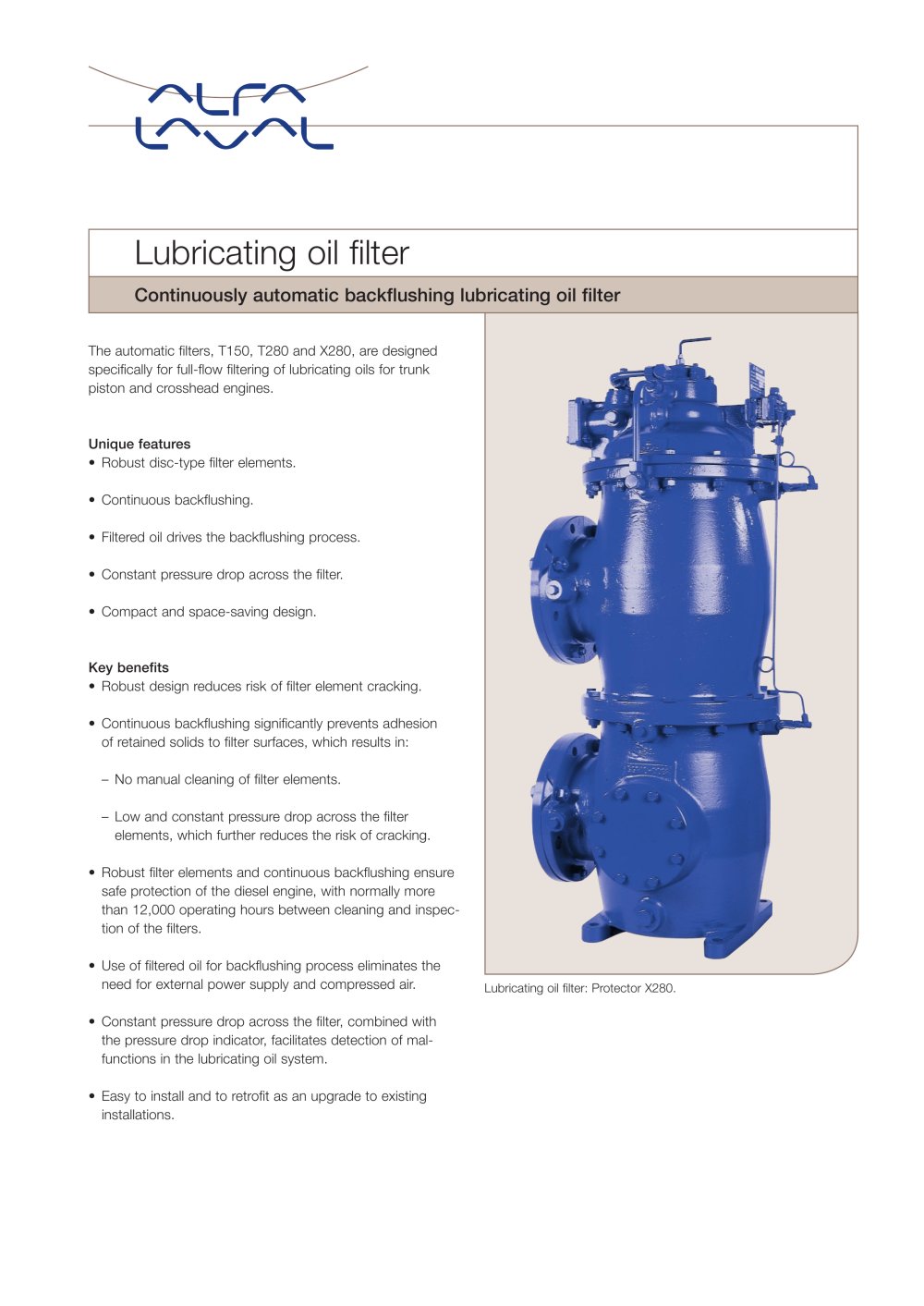 ALFA LAVAL

Lubricating oil filter

Continuously automatic backflushing lubricating oil filter

The automatic filters, T150, T280 and X280, are designed specifically for full-flow filtering of lubricating oils for trunk piston and crosshead engines.

Unique features
• Robust disc-type filter elements.

• Continuous backflushing.

• Filtered oil drives the backflushing process.

• Constant pressure drop across the filter.

• Compact and space-saving design.

Key benefits
• Robust design reduces risk of filter element cracking.

• Continuous backflushing significantly prevents adhesion of retained solids to filter surfaces, which results in:

– No manual cleaning of filter elements.

– Low and constant pressure drop across the filter elements, which further reduces the risk of cracking.

• Robust filter elements and continuous backflushing ensure safe protection of the diesel engine, with normally more than 12,000 operating hours between cleaning and inspection of the filters.

• Use of filtered oil for backflushing process eliminates the need for external power supply and compressed air.

• Constant pressure drop across the filter, combined with the pressure drop indicator, facilitates detection of malfunctions in the lubricating oil system.

• Easy to install and to retrofit as an upgrade to existing installations.

Lubricating oil filter: Protector X280.